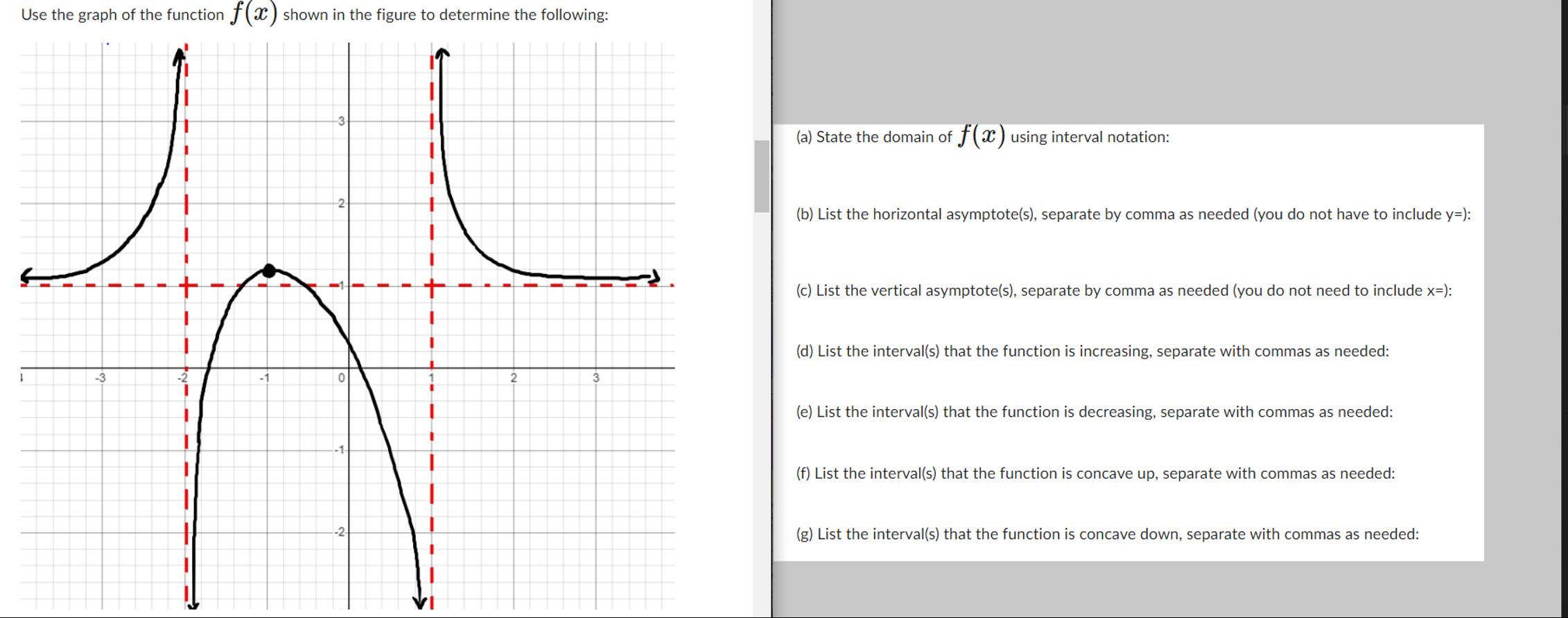 Use the graph of the function $f(x)$ shown in the figure to determine the following:

3
2
1
-3
-2
-1
0
1
2
3
-1
-2

(a) State the domain of $f(x)$ using interval notation:

(b) List the horizontal asymptote(s), separate by comma as needed (you do not have to include y=):

(c) List the vertical asymptote(s), separate by comma as needed (you do not need to include x=):

(d) List the interval(s) that the function is increasing, separate with commas as needed:

(e) List the interval(s) that the function is decreasing, separate with commas as needed:

(f) List the interval(s) that the function is concave up, separate with commas as needed:

(g) List the interval(s) that the function is concave down, separate with commas as needed: